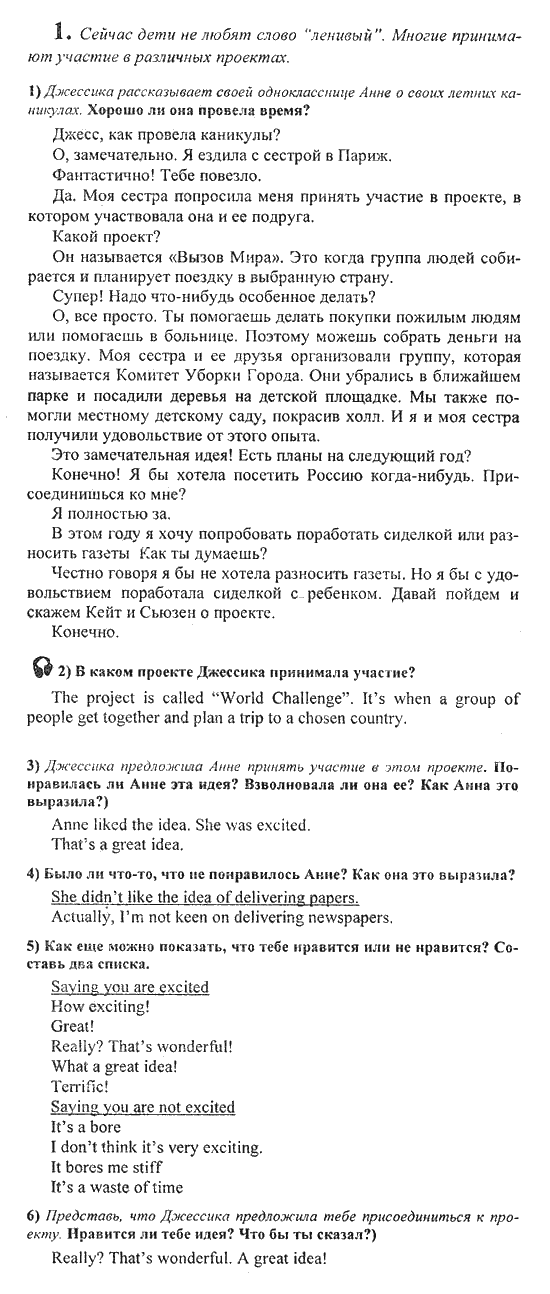 1. Сейчас дети не любят слово "ленивый". Многие принимают участие в различных проектах.

1) Джессика рассказывает своей однокласснице Анне о своих летних каникулах. Хорошо ли она провела время?

Джесс, как провела каникулы?
О, замечательно. Я ездила с сестрой в Париж.
Фантастично! Тебе повезло.
Да. Моя сестра попросила меня принять участие в проекте, в котором участвовала она и ее подруга.
Какой проект?
Он называется «Вызов Мира». Это когда группа людей собирается и планирует поездку в выбранную страну.
Супер! Надо что-нибудь особенное делать?
О, все просто. Ты помогаешь делать покупки пожилым людям или помогаешь в больнице. Поэтому можешь собрать деньги на поездку. Моя сестра и ее друзья организовали группу, которая называется Комитет Уборки Города. Они убрались в ближайшем парке и посадили деревья на детской площадке. Мы также помогли местному детскому саду, покрасив холл. И я и моя сестра получили удовольствие от этого опыта.
Это замечательная идея! Есть планы на следующий год?
Конечно! Я бы хотела посетить Россию когда-нибудь. Присоединишься ко мне?
Я полностью за.
В этом году я хочу попробовать поработать сиделкой или разносить газеты Как ты думаешь?
Честно говоря я бы не хотела разносить газеты. Но я бы с удовольствием поработала сиделкой с ребенком. Давай пойдем и скажем Кейт и Сьюзен о проекте.
Конечно.

2) В каком проекте Джессика принимала участие?

The project is called "World Challenge". It's when a group of people get together and plan a trip to a chosen country.

3) Джессика предложила Анне принять участие в этом проекте. Понравилась ли Анне эта идея? Взволновала ли она ее? Как Анна это выразила?)

Anne liked the idea. She was excited.
That's a great idea.

4) Было ли что-то, что не понравилось Анне? Как она это выразила?

She didn't like the idea of delivering papers.
Actually, I'm not keen on delivering newspapers.

5) Как еще можно показать, что тебе нравится или не нравится? Составь два списка.

Saying you are excited
How exciting!
Great!
Really? That's wonderful!
What a great idea!
Terrific!
Saying you are not excited
It's a bore
I don't think it's very exciting.
It bores me stiff
It's a waste of time

6) Представь, что Джессика предложила тебе присоединиться к проекту. Нравится ли тебе идея? Что бы ты сказал?)

Really? That's wonderful. A great idea!